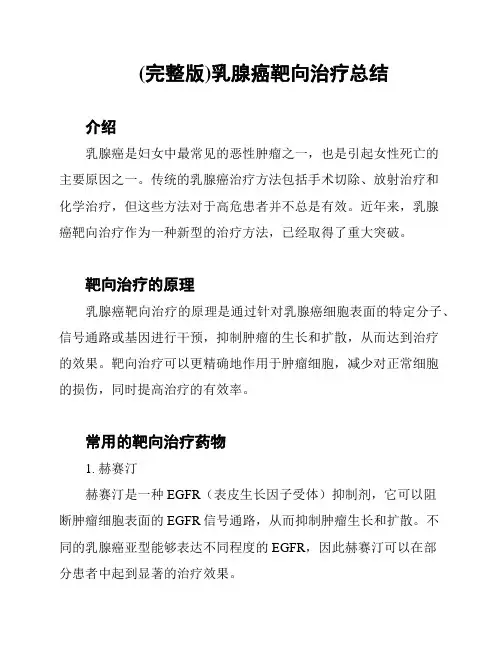 (完整版)乳腺癌靶向治疗总结

介绍

乳腺癌是妇女中最常见的恶性肿瘤之一，也是引起女性死亡的主要原因之一。传统的乳腺癌治疗方法包括手术切除、放射治疗和化学治疗，但这些方法对于高危患者并不总是有效。近年来，乳腺癌靶向治疗作为一种新型的治疗方法，已经取得了重大突破。

靶向治疗的原理

乳腺癌靶向治疗的原理是通过针对乳腺癌细胞表面的特定分子、信号通路或基因进行干预，抑制肿瘤的生长和扩散，从而达到治疗的效果。靶向治疗可以更精确地作用于肿瘤细胞，减少对正常细胞的损伤，同时提高治疗的有效率。

常用的靶向治疗药物

1. 赫赛汀

赫赛汀是一种 EGFR（表皮生长因子受体）抑制剂，它可以阻断肿瘤细胞表面的 EGFR 信号通路，从而抑制肿瘤生长和扩散。不同的乳腺癌亚型能够表达不同程度的 EGFR，因此赫赛汀可以在部分患者中起到显著的治疗效果。